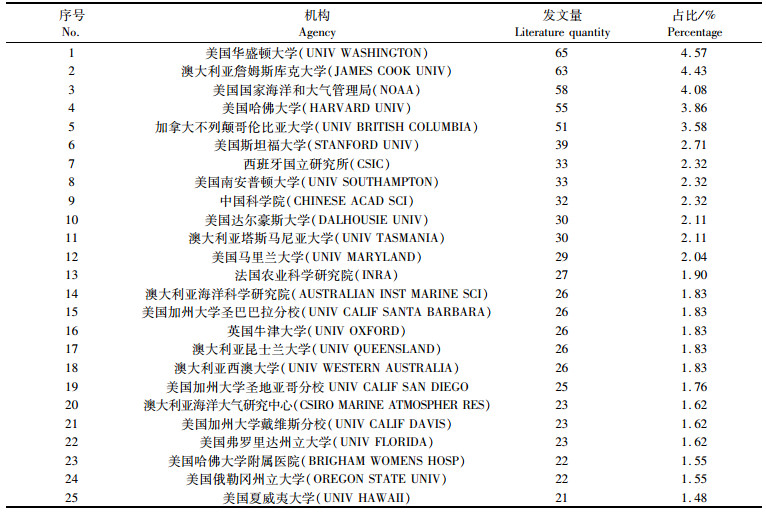 | 序号 No. | 机构 Agency | 发文量 Literature quantity | 占比/% Percentage |
|---|---|---|---|
| 1 | 美国华盛顿大学(UNIV WASHINGTON) | 65 | 4.57 |
| 2 | 澳大利亚詹姆斯库克大学(JAMES COOK UNIV) | 63 | 4.43 |
| 3 | 美国国家海洋和大气管理局(NOAA) | 58 | 4.08 |
| 4 | 美国哈佛大学(HARVARD UNIV) | 55 | 3.86 |
| 5 | 加拿大不列颠哥伦比亚大学(UNIV BRITISH COLUMBIA) | 51 | 3.58 |
| 6 | 美国斯坦福大学(STANFORD UNIV) | 39 | 2.71 |
| 7 | 西班牙国立研究所(CSIC) | 33 | 2.32 |
| 8 | 美国南安普顿大学(UNIV SOUTHAMPTON) | 33 | 2.32 |
| 9 | 中国科学院(CHINESE ACAD SCI) | 32 | 2.32 |
| 10 | 美国达尔豪斯大学(DALHOUSIE UNIV) | 30 | 2.11 |
| 11 | 澳大利亚塔斯马尼亚大学(UNIV TASMANIA) | 30 | 2.11 |
| 12 | 美国马里兰大学(UNIV MARYLAND) | 29 | 2.04 |
| 13 | 法国农业科学研究院(INRA) | 27 | 1.90 |
| 14 | 澳大利亚海洋科学研究院(AUSTRALIAN INST MARINE SCI) | 26 | 1.83 |
| 15 | 美国加州大学圣巴巴拉分校(UNIV CALIF SANTA BARBARA) | 26 | 1.83 |
| 16 | 英国牛津大学(UNIV OXFORD) | 26 | 1.83 |
| 17 | 澳大利亚昆士兰大学(UNIV QUEENSLAND) | 26 | 1.83 |
| 18 | 澳大利亚西澳大学(UNIV WESTERN AUSTRALIA) | 26 | 1.83 |
| 19 | 美国加州大学圣地亚哥分校 UNIV CALIF SAN DIEGO | 25 | 1.76 |
| 20 | 澳大利亚海洋大气研究中心(CSIRO MARINE ATMOSPHER RES) | 23 | 1.62 |
| 21 | 美国加州大学戴维斯分校(UNIV CALIF DAVIS) | 23 | 1.62 |
| 22 | 美国弗罗里达州立大学(UNIV FLORIDA) | 23 | 1.62 |
| 23 | 美国哈佛大学附属医院(BRIGHAM WOMENS HOSP) | 22 | 1.55 |
| 24 | 美国俄勒冈州立大学(OREGON STATE UNIV) | 22 | 1.55 |
| 25 | 美国夏威夷大学(UNIV HAWAII) | 21 | 1.48 |